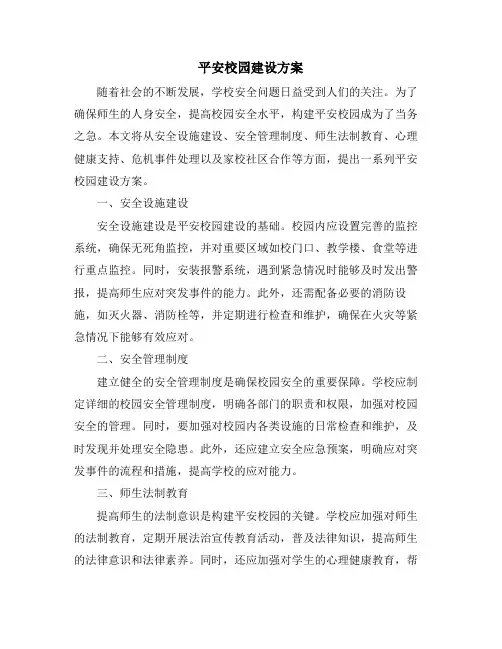 平安校园建设方案

随着社会的不断发展，学校安全问题日益受到人们的关注。为了确保师生的人身安全，提高校园安全水平，构建平安校园成为了当务之急。本文将从安全设施建设、安全管理制度、师生法制教育、心理健康支持、危机事件处理以及家校社区合作等方面，提出一系列平安校园建设方案。

一、安全设施建设

安全设施建设是平安校园建设的基础。校园内应设置完善的监控系统，确保无死角监控，并对重要区域如校门口、教学楼、食堂等进行重点监控。同时，安装报警系统，遇到紧急情况时能够及时发出警报，提高师生应对突发事件的能力。此外，还需配备必要的消防设施，如灭火器、消防栓等，并定期进行检查和维护，确保在火灾等紧急情况下能够有效应对。

二、安全管理制度

建立健全的安全管理制度是确保校园安全的重要保障。学校应制定详细的校园安全管理制度，明确各部门的职责和权限，加强对校园安全的管理。同时，要加强对校园内各类设施的日常检查和维护，及时发现并处理安全隐患。此外，还应建立安全应急预案，明确应对突发事件的流程和措施，提高学校的应对能力。

三、师生法制教育

提高师生的法制意识是构建平安校园的关键。学校应加强对师生的法制教育，定期开展法治宣传教育活动，普及法律知识，提高师生的法律意识和法律素养。同时，还应加强对学生的心理健康教育，帮